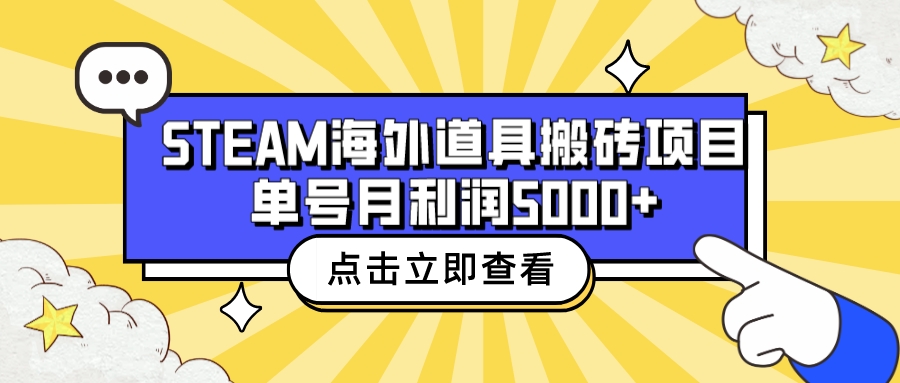 STEAM海外道具搬砖项目
单号月利润5000+

点击立即查看